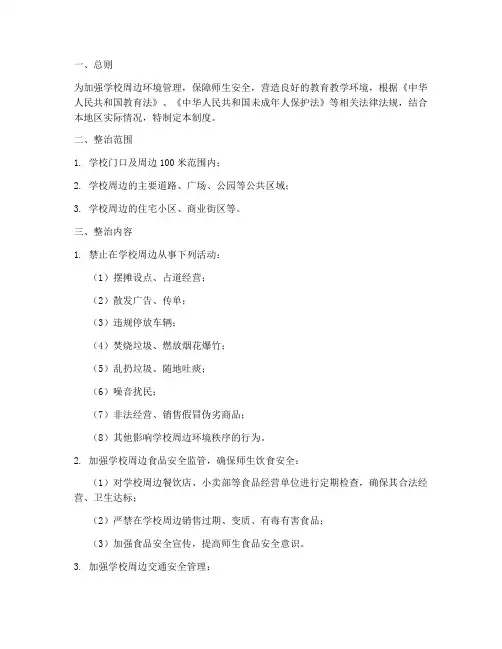 一、总则

为加强学校周边环境管理，保障师生安全，营造良好的教育教学环境，根据《中华人民共和国教育法》、《中华人民共和国未成年人保护法》等相关法律法规，结合本地区实际情况，特制定本制度。

二、整治范围

1. 学校门口及周边 100 米范围内；

2. 学校周边的主要道路、广场、公园等公共区域；

3. 学校周边的住宅小区、商业街区等。

三、整治内容

1. 禁止在学校周边从事下列活动：

（1）摆摊设点、占道经营；

（2）散发广告、传单；

（3）违规停放车辆；

（4）焚烧垃圾、燃放烟花爆竹；

（5）乱扔垃圾、随地吐痰；

（6）噪音扰民；

（7）非法经营、销售假冒伪劣商品；

（8）其他影响学校周边环境秩序的行为。

2. 加强学校周边食品安全监管，确保师生饮食安全：

（1）对学校周边餐饮店、小卖部等食品经营单位进行定期检查，确保其合法经营、卫生达标；

（2）严禁在学校周边销售过期、变质、有毒有害食品；

（3）加强食品安全宣传，提高师生食品安全意识。

3. 加强学校周边交通安全管理：